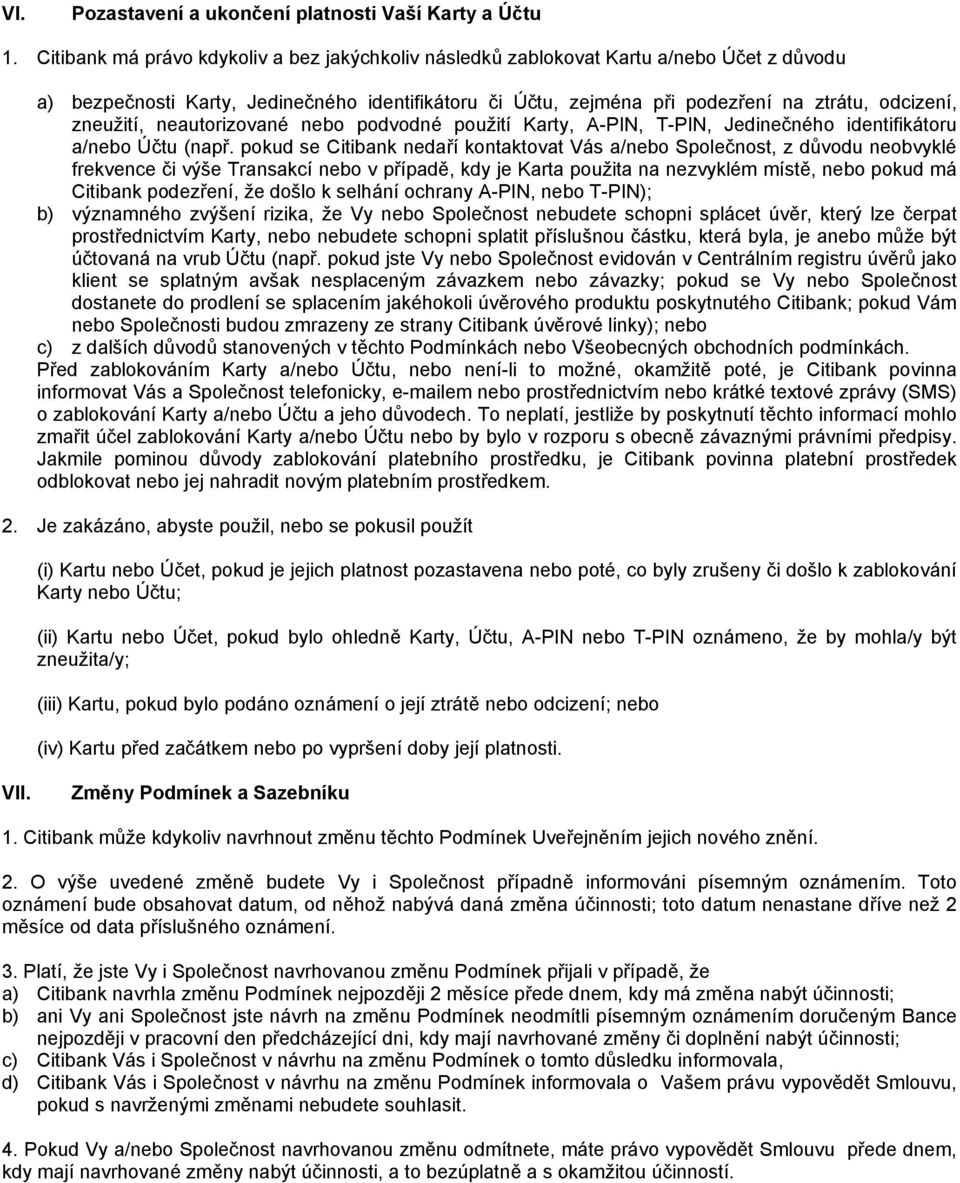 VI. Pozastavení a ukončení platnosti Vaší Karty a Účtu

1. Citibank má právo kdykoliv a bez jakýchkoliv následků zablokovat Kartu a/nebo Účet z důvodu

a) bezpečnosti Karty, Jedinečného identifikátoru či Účtu, zejména při podezření na ztrátu, odcizení, zneužití, neautorizované nebo podvodné použití Karty, A-PIN, T-PIN, Jedinečného identifikátoru a/nebo Účtu (např. pokud se Citibank nedaří kontaktovat Vás a/nebo Společnost, z důvodu neobvyklé frekvence či výše Transakcí nebo v případě, kdy je Karta použita na nezvyklém místě, nebo pokud má Citibank podezření, že došlo k selhání ochrany A-PIN, nebo T-PIN);
b) významného zvýšení rizika, že Vy nebo Společnost nebudete schopni splácet úvěr, který lze čerpat prostřednictvím Karty, nebo nebudete schopni splatit příslušnou částku, která byla, je anebo může být účtovaná na vrub Účtu (např. pokud jste Vy nebo Společnost evidován v Centrálním registru úvěrů jako klient se splatným avšak nesplaceným závazkem nebo závazky; pokud se Vy nebo Společnost dostanete do prodlení se splacením jakéhokoli úvěrového produktu poskytnutého Citibank; pokud Vám nebo Společnosti budou zmrazeny ze strany Citibank úvěrové linky); nebo
c) z dalších důvodů stanovených v těchto Podmínkách nebo Všeobecných obchodních podmínkách.
Před zablokováním Karty a/nebo Účtu, nebo není-li to možné, okamžitě poté, je Citibank povinna informovat Vás a Společnost telefonicky, e-mailem nebo prostřednictvím nebo krátké textové zprávy (SMS) o zablokování Karty a/nebo Účtu a jeho důvodech. To neplatí, jestliže by poskytnutí těchto informací mohlo zmařit účel zablokování Karty a/nebo Účtu nebo by bylo v rozporu s obecně závaznými právními předpisy. Jakmile pominou důvody zablokování platebního prostředku, je Citibank povinna platební prostředek odblokovat nebo jej nahradit novým platebním prostředkem.

2. Je zakázáno, abyste použil, nebo se pokusil použít

(i) Kartu nebo Účet, pokud je jejich platnost pozastavena nebo poté, co byly zrušeny či došlo k zablokování Karty nebo Účtu;

(ii) Kartu nebo Účet, pokud bylo ohledně Karty, Účtu, A-PIN nebo T-PIN oznámeno, že by mohla/y být zneužita/y;

(iii) Kartu, pokud bylo podáno oznámení o její ztrátě nebo odcizení; nebo

(iv) Kartu před začátkem nebo po vypršení doby její platnosti.

VII. Změny Podmínek a Sazebníku

1. Citibank může kdykoliv navrhnout změnu těchto Podmínek Uveřejněním jejich nového znění.

2. O výše uvedené změně budete Vy i Společnost případně informováni písemným oznámením. Toto oznámení bude obsahovat datum, od něhož nabývá daná změna účinnosti; toto datum nenastane dříve než 2 měsíce od data příslušného oznámení.

3. Platí, že jste Vy i Společnost navrhovanou změnu Podmínek přijali v případě, že
a) Citibank navrhla změnu Podmínek nejpozději 2 měsíce přede dnem, kdy má změna nabýt účinnosti;
b) ani Vy ani Společnost jste návrh na změnu Podmínek neodmítli písemným oznámením doručeným Bance nejpozději v pracovní den předcházející dni, kdy mají navrhované změny či doplnění nabýt účinnosti;
c) Citibank Vás i Společnost v návrhu na změnu Podmínek o tomto důsledku informovala,
d) Citibank Vás i Společnost v návrhu na změnu Podmínek informovala o Vašem právu vypovědět Smlouvu, pokud s navrženými změnami nebudete souhlasit.

4. Pokud Vy a/nebo Společnost navrhovanou změnu odmítnete, máte právo vypovědět Smlouvu přede dnem, kdy mají navrhované změny nabýt účinnosti, a to bezúplatně a s okamžitou účinností.